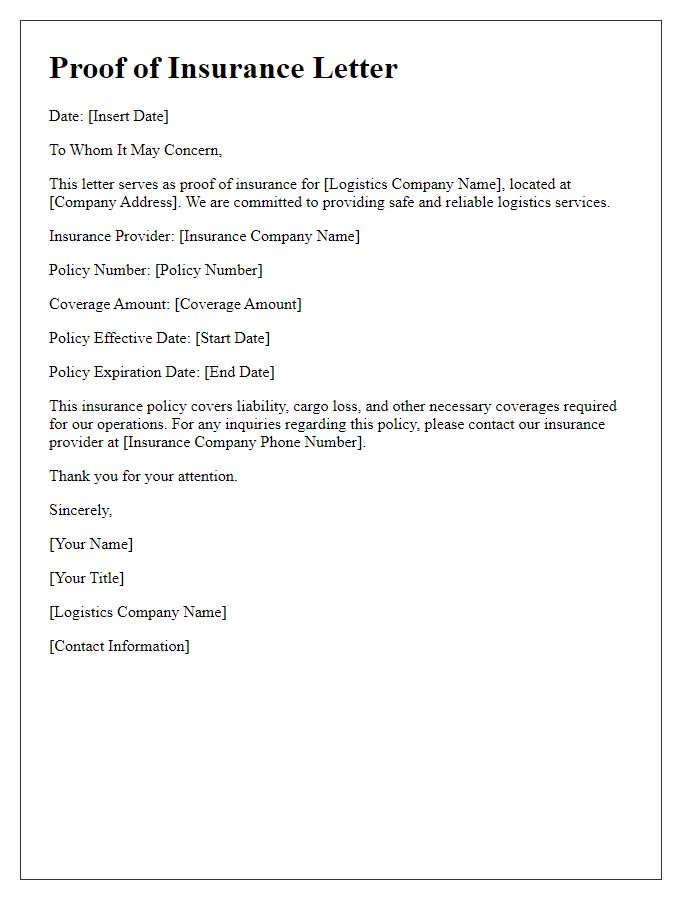 Proof of Insurance Letter

Date: [Insert Date]

To Whom It May Concern,

This letter serves as proof of insurance for [Logistics Company Name], located at [Company Address]. We are committed to providing safe and reliable logistics services.

Insurance Provider: [Insurance Company Name]

Policy Number: [Policy Number]

Coverage Amount: [Coverage Amount]

Policy Effective Date: [Start Date]

Policy Expiration Date: [End Date]

This insurance policy covers liability, cargo loss, and other necessary coverages required for our operations. For any inquiries regarding this policy, please contact our insurance provider at [Insurance Company Phone Number].

Thank you for your attention.

Sincerely,

[Your Name]

[Your Title]

[Logistics Company Name]

[Contact Information]